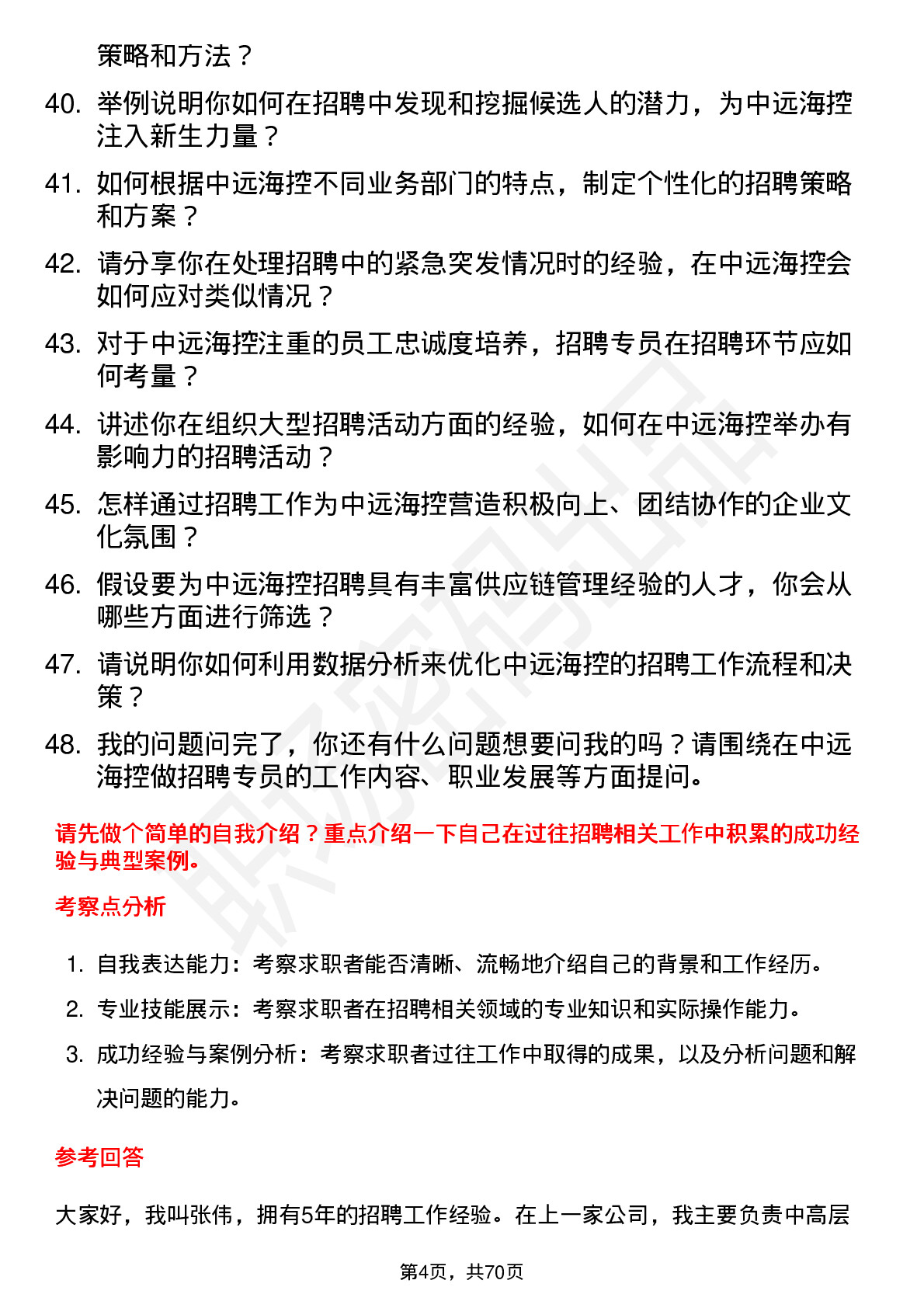 策略和方法？

40. 举例说明你如何在招聘中发现和挖掘候选人的潜力，为中远海控注入新生力量？

41. 如何根据中远海控不同业务部门的特点，制定个性化的招聘策略和方案？

42. 请分享你在处理招聘中的紧急突发情况时的经验，在中远海控会如何应对类似情况？

43. 对于中远海控注重的员工忠诚度培养，招聘专员在招聘环节应如何考量？

44. 讲述你在组织大型招聘活动方面的经验，如何在中远海控举办有影响力的招聘活动？

45. 怎样通过招聘工作为中远海控营造积极向上、团结协作的企业文化氛围？

46. 假设要为中远海控招聘具有丰富供应链管理经验的人才，你会从哪些方面进行筛选？

47. 请说明你如何利用数据分析来优化中远海控的招聘工作流程和决策？

48. 我的问题问完了，你还有什么问题想要问我的吗？请围绕在中远海控做招聘专员的工作内容、职业发展等方面提问。

请先做个简单的自我介绍？重点介绍一下自己在过往招聘相关工作中积累的成功经验与典型案例。

考察点分析

1. 自我表达能力：考察求职者能否清晰、流畅地介绍自己的背景和工作经历。

2. 专业技能展示：考察求职者在招聘相关领域的专业知识和实际操作能力。

3. 成功经验与案例分析：考察求职者过往工作中取得的成果，以及分析问题和解决问题的能力。

参考回答

大家好，我叫张伟，拥有5年的招聘工作经验。在上一家公司，我主要负责中高层

第4页，共70页